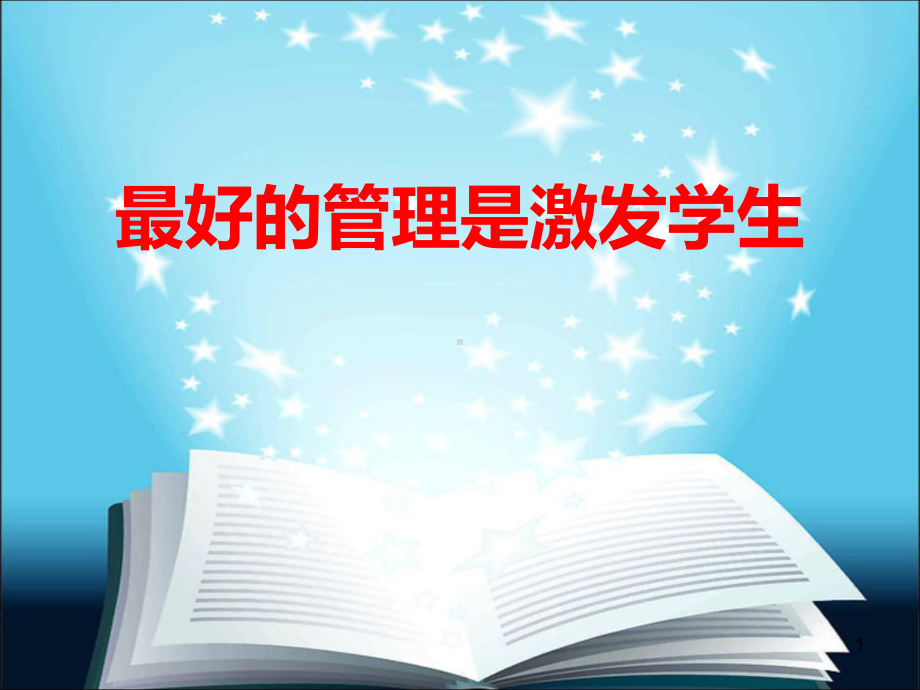 最好的管理是激发学生

1